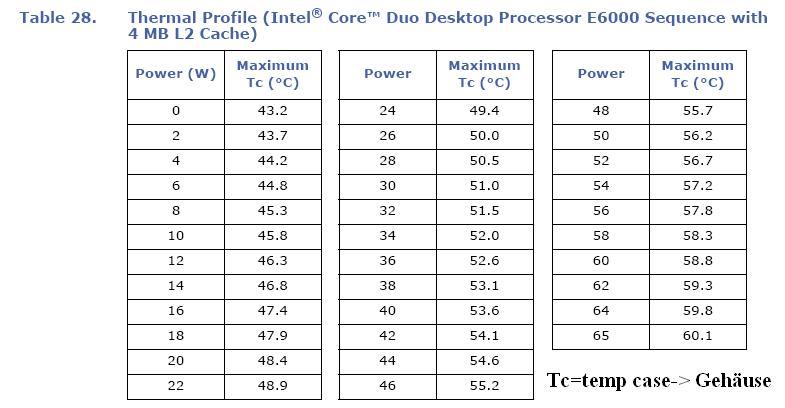 Table 28. Thermal Profile (Intel® Core™ Duo Desktop Processor E6000 Sequence with 4 MB L2 Cache)

| Power (W) | Maximum Tc (°C) |
|---|---|
| 0 | 43.2 |
| 2 | 43.7 |
| 4 | 44.2 |
| 6 | 44.8 |
| 8 | 45.3 |
| 10 | 45.8 |
| 12 | 46.3 |
| 14 | 46.8 |
| 16 | 47.4 |
| 18 | 47.9 |
| 20 | 48.4 |
| 22 | 48.9 |

| Power | Maximum Tc (°C) |
|---|---|
| 24 | 49.4 |
| 26 | 50.0 |
| 28 | 50.5 |
| 30 | 51.0 |
| 32 | 51.5 |
| 34 | 52.0 |
| 36 | 52.6 |
| 38 | 53.1 |
| 40 | 53.6 |
| 42 | 54.1 |
| 44 | 54.6 |
| 46 | 55.2 |

| Power | Maximum Tc (°C) |
|---|---|
| 48 | 55.7 |
| 50 | 56.2 |
| 52 | 56.7 |
| 54 | 57.2 |
| 56 | 57.8 |
| 58 | 58.3 |
| 60 | 58.8 |
| 62 | 59.3 |
| 64 | 59.8 |
| 65 | 60.1 |

Tc=temp case-> Gehäuse